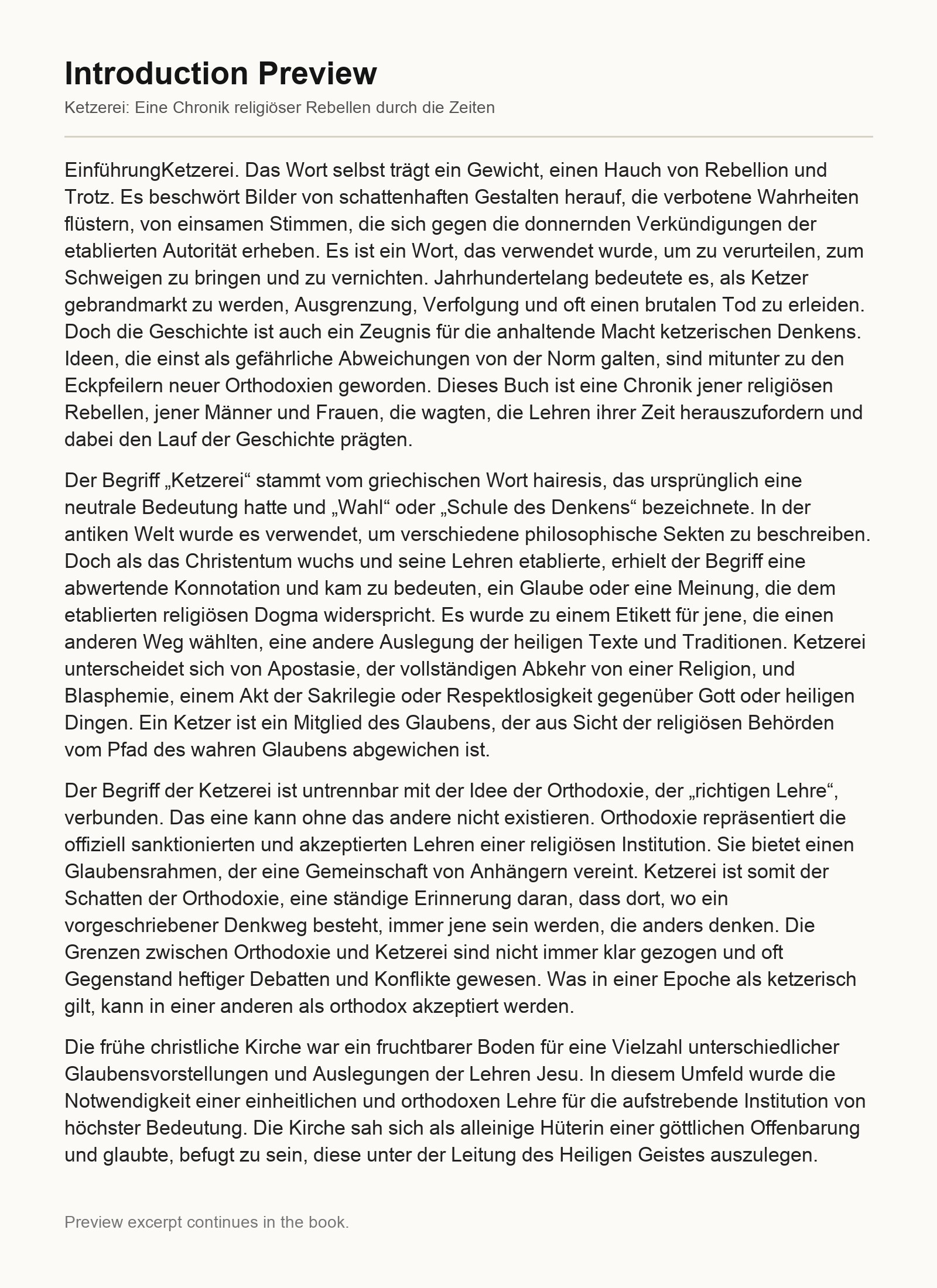 Introduction Preview

Ketzerei: Eine Chronik religiöser Rebellen durch die Zeiten

EinführungKetzerei. Das Wort selbst trägt ein Gewicht, einen Hauch von Rebellion und Trotz. Es beschwört Bilder von schattenhaften Gestalten herauf, die verbotene Wahrheiten flüstern, von einsamen Stimmen, die sich gegen die donnernden Verkündigungen der etablierten Autorität erheben. Es ist ein Wort, das verwendet wurde, um zu verurteilen, zum Schweigen zu bringen und zu vernichten. Jahrhundertelang bedeutete es, als Ketzer gebrandmarkt zu werden, Ausgrenzung, Verfolgung und oft einen brutalen Tod zu erleiden. Doch die Geschichte ist auch ein Zeugnis für die anhaltende Macht ketzerischen Denkens. Ideen, die einst als gefährliche Abweichungen von der Norm galten, sind mitunter zu den Eckpfeilern neuer Orthodoxien geworden. Dieses Buch ist eine Chronik jener religiösen Rebellen, jener Männer und Frauen, die wagten, die Lehren ihrer Zeit herauszufordern und dabei den Lauf der Geschichte prägten.

Der Begriff „Ketzerei“ stammt vom griechischen Wort hairesis, das ursprünglich eine neutrale Bedeutung hatte und „Wahl“ oder „Schule des Denkens“ bezeichnete. In der antiken Welt wurde es verwendet, um verschiedene philosophische Sekten zu beschreiben. Doch als das Christentum wuchs und seine Lehren etablierte, erhielt der Begriff eine abwertende Konnotation und kam zu bedeuten, ein Glaube oder eine Meinung, die dem etablierten religiösen Dogma widerspricht. Es wurde zu einem Etikett für jene, die einen anderen Weg wählten, eine andere Auslegung der heiligen Texte und Traditionen. Ketzerei unterscheidet sich von Apostasie, der vollständigen Abkehr von einer Religion, und Blasphemie, einem Akt der Sakrilegie oder Respektlosigkeit gegenüber Gott oder heiligen Dingen. Ein Ketzer ist ein Mitglied des Glaubens, der aus Sicht der religiösen Behörden vom Pfad des wahren Glaubens abgewichen ist.

Der Begriff der Ketzerei ist untrennbar mit der Idee der Orthodoxie, der „richtigen Lehre“, verbunden. Das eine kann ohne das andere nicht existieren. Orthodoxie repräsentiert die offiziell sanktionierten und akzeptierten Lehren einer religiösen Institution. Sie bietet einen Glaubensrahmen, der eine Gemeinschaft von Anhängern vereint. Ketzerei ist somit der Schatten der Orthodoxie, eine ständige Erinnerung daran, dass dort, wo ein vorgeschriebener Denkweg besteht, immer jene sein werden, die anders denken. Die Grenzen zwischen Orthodoxie und Ketzerei sind nicht immer klar gezogen und oft Gegenstand heftiger Debatten und Konflikte gewesen. Was in einer Epoche als ketzerisch gilt, kann in einer anderen als orthodox akzeptiert werden.

Die frühe christliche Kirche war ein fruchtbarer Boden für eine Vielzahl unterschiedlicher Glaubensvorstellungen und Auslegungen der Lehren Jesu. In diesem Umfeld wurde die Notwendigkeit einer einheitlichen und orthodoxen Lehre für die aufstrebende Institution von höchster Bedeutung. Die Kirche sah sich als alleinige Hüterin einer göttlichen Offenbarung und glaubte, befugt zu sein, diese unter der Leitung des Heiligen Geistes auszulegen.

Preview excerpt continues in the book.